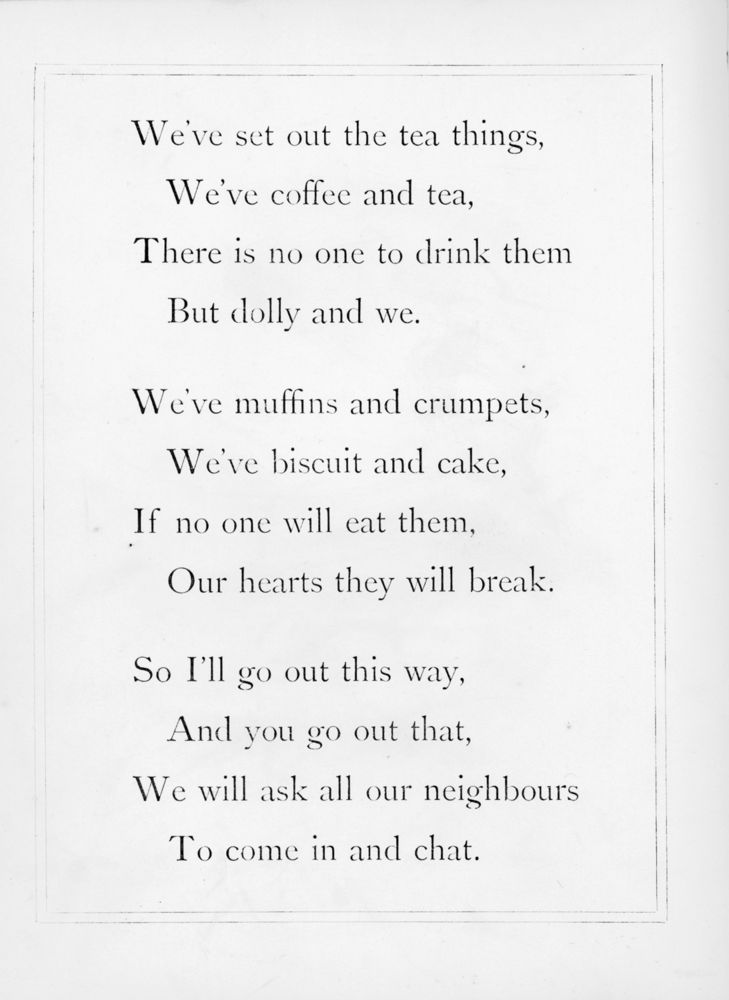 We've set out the tea things,
We've coffee and tea,
There is no one to drink them
But dolly and we.

We've muffins and crumpets,
We've biscuit and cake,
If no one will eat them,
Our hearts they will break.

So I'll go out this way,
And you go out that,
We will ask all our neighbours
To come in and chat.